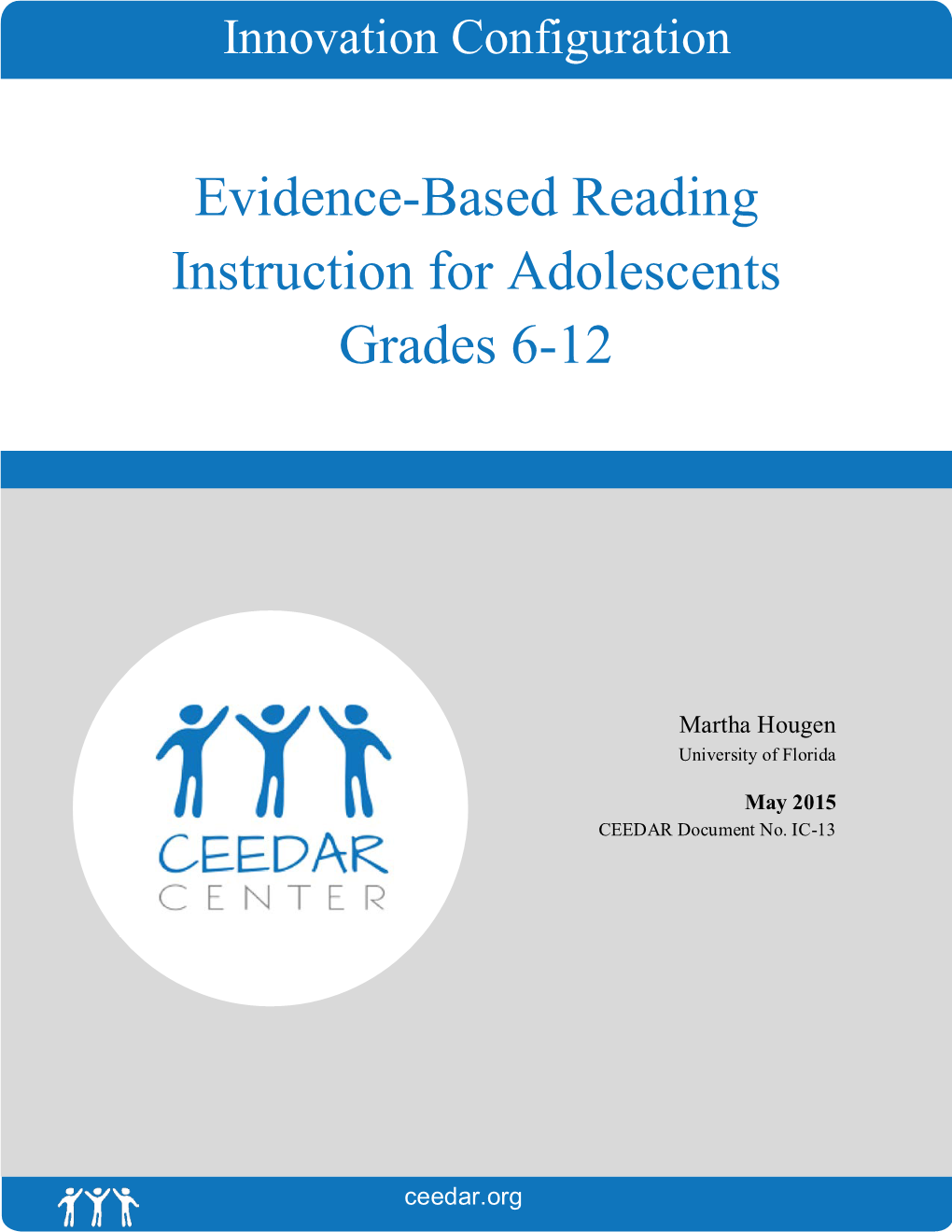 Innovation Configuration

Evidence-Based Reading Instruction for Adolescents Grades 6-12

CEEDAR CENTER

Martha Hougen
University of Florida

May 2015
CEEDAR Document No. IC-13

ceedar.org